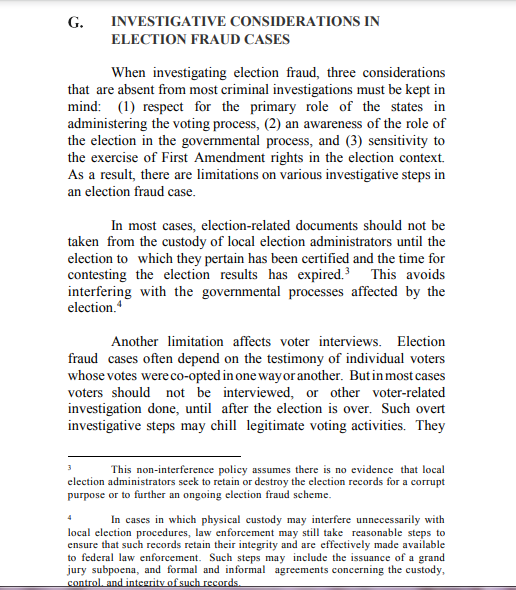 G. INVESTIGATIVE CONSIDERATIONS IN ELECTION FRAUD CASES

When investigating election fraud, three considerations that are absent from most criminal investigations must be kept in mind: (1) respect for the primary role of the states in administering the voting process, (2) an awareness of the role of the election in the governmental process, and (3) sensitivity to the exercise of First Amendment rights in the election context. As a result, there are limitations on various investigative steps in an election fraud case.

In most cases, election-related documents should not be taken from the custody of local election administrators until the election to which they pertain has been certified and the time for contesting the election results has expired.$^3$ This avoids interfering with the governmental processes affected by the election.$^4$

Another limitation affects voter interviews. Election fraud cases often depend on the testimony of individual voters whose votes were co-opted in one way or another. But in most cases voters should not be interviewed, or other voter-related investigation done, until after the election is over. Such overt investigative steps may chill legitimate voting activities. They

$^3$ This non-interference policy assumes there is no evidence that local election administrators seek to retain or destroy the election records for a corrupt purpose or to further an ongoing election fraud scheme.

$^4$ In cases in which physical custody may interfere unnecessarily with local election procedures, law enforcement may still take reasonable steps to ensure that such records retain their integrity and are effectively made available to federal law enforcement. Such steps may include the issuance of a grand jury subpoena, and formal and informal agreements concerning the custody, control, and integrity of such records.